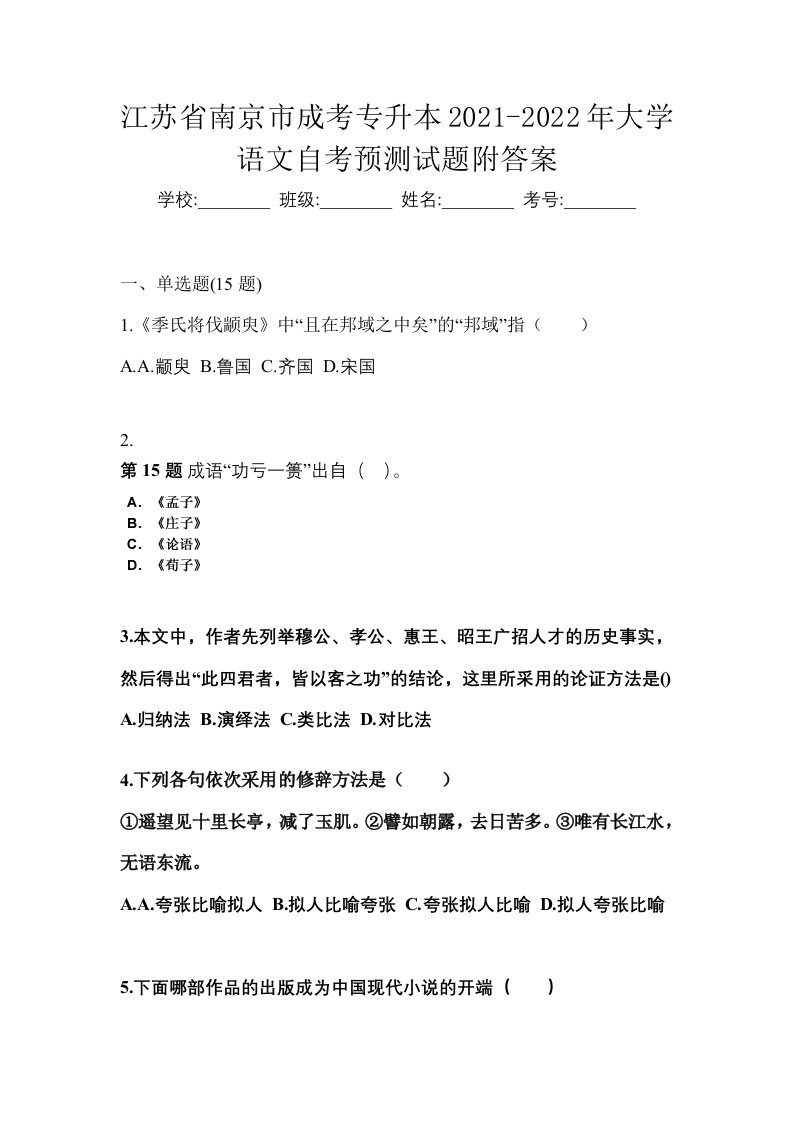 江苏省南京市成考专升本2021-2022年大学语文自考预测试题附答案

学校:________ 班级:________ 姓名:________ 考号:________

一、单选题(15 题)

1.《季氏将伐颛臾》中“且在邦域之中矣”的“邦域”指（　　）

A.A.颛臾 B.鲁国 C.齐国 D.宋国

2.

第 15 题 成语“功亏一篑”出自（ ）。

A. 《孟子》
B. 《庄子》
C. 《论语》
D. 《荀子》

3.本文中，作者先列举穆公、孝公、惠王、昭王广招人才的历史事实，然后得出“此四君者，皆以客之功”的结论，这里所采用的论证方法是()

A.归纳法 B.演绎法 C.类比法 D.对比法

4.下列各句依次采用的修辞方法是（　　）

①遥望见十里长亭，减了玉肌。②譬如朝露，去日苦多。③唯有长江水，无语东流。

A.A.夸张比喻拟人 B.拟人比喻夸张 C.夸张拟人比喻 D.拟人夸张比喻

5.下面哪部作品的出版成为中国现代小说的开端（　　）